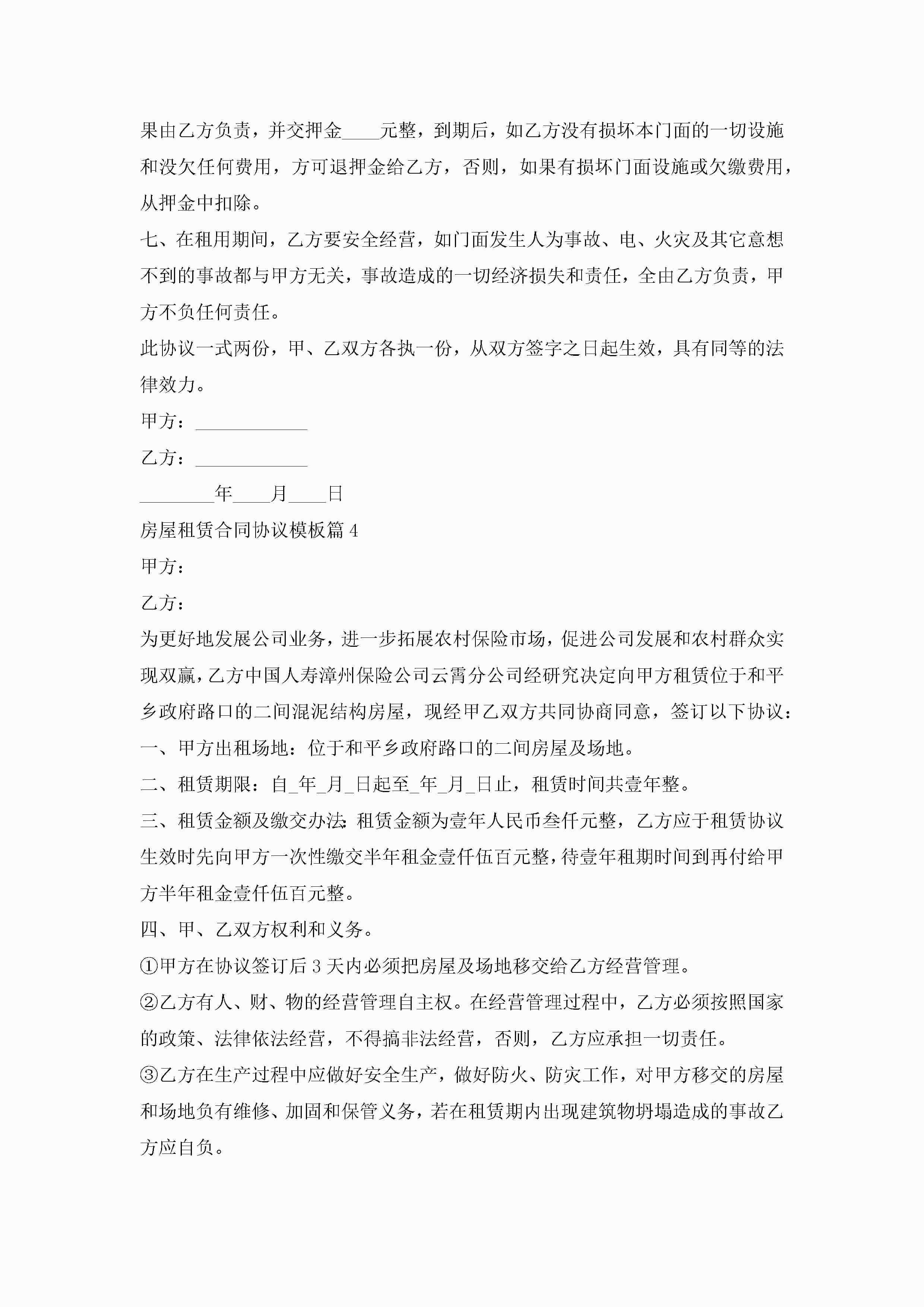 果由乙方负责，并交押金____元整，到期后，如乙方没有损坏本门面的一切设施和没欠任何费用，方可退押金给乙方，否则，如果有损坏门面设施或欠缴费用，从押金中扣除。

七、在租用期间，乙方要安全经营，如门面发生人为事故、电、火灾及其它意想不到的事故都与甲方无关，事故造成的一切经济损失和责任，全由乙方负责，甲方不负任何责任。

此协议一式两份，甲、乙双方各执一份，从双方签字之日起生效，具有同等的法律效力。

甲方：____________

乙方：____________

________年____月____日

房屋租赁合同协议模板篇4

甲方：

乙方：

为更好地发展公司业务，进一步拓展农村保险市场，促进公司发展和农村群众实现双赢，乙方中国人寿漳州保险公司云霄分公司经研究决定向甲方租赁位于和平乡政府路口的二间混泥结构房屋，现经甲乙双方共同协商同意，签订以下协议：

一、甲方出租场地：位于和平乡政府路口的二间房屋及场地。

二、租赁期限：自_年_月_日起至_年_月_日止，租赁时间共壹年整。

三、租赁金额及缴交办法：租赁金额为壹年人民币叁仟元整，乙方应于租赁协议生效时先向甲方一次性缴交半年租金壹仟伍百元整，待壹年租期时间到再付给甲方半年租金壹仟伍百元整。

四、甲、乙双方权利和义务。

①甲方在协议签订后3天内必须把房屋及场地移交给乙方经营管理。

②乙方有人、财、物的经营管理自主权。在经营管理过程中，乙方必须按照国家的政策、法律依法经营，不得搞非法经营，否则，乙方应承担一切责任。

③乙方在生产过程中应做好安全生产，做好防火、防灾工作，对甲方移交的房屋和场地负有维修、加固和保管义务，若在租赁期内出现建筑物坍塌造成的事故乙方应自负。